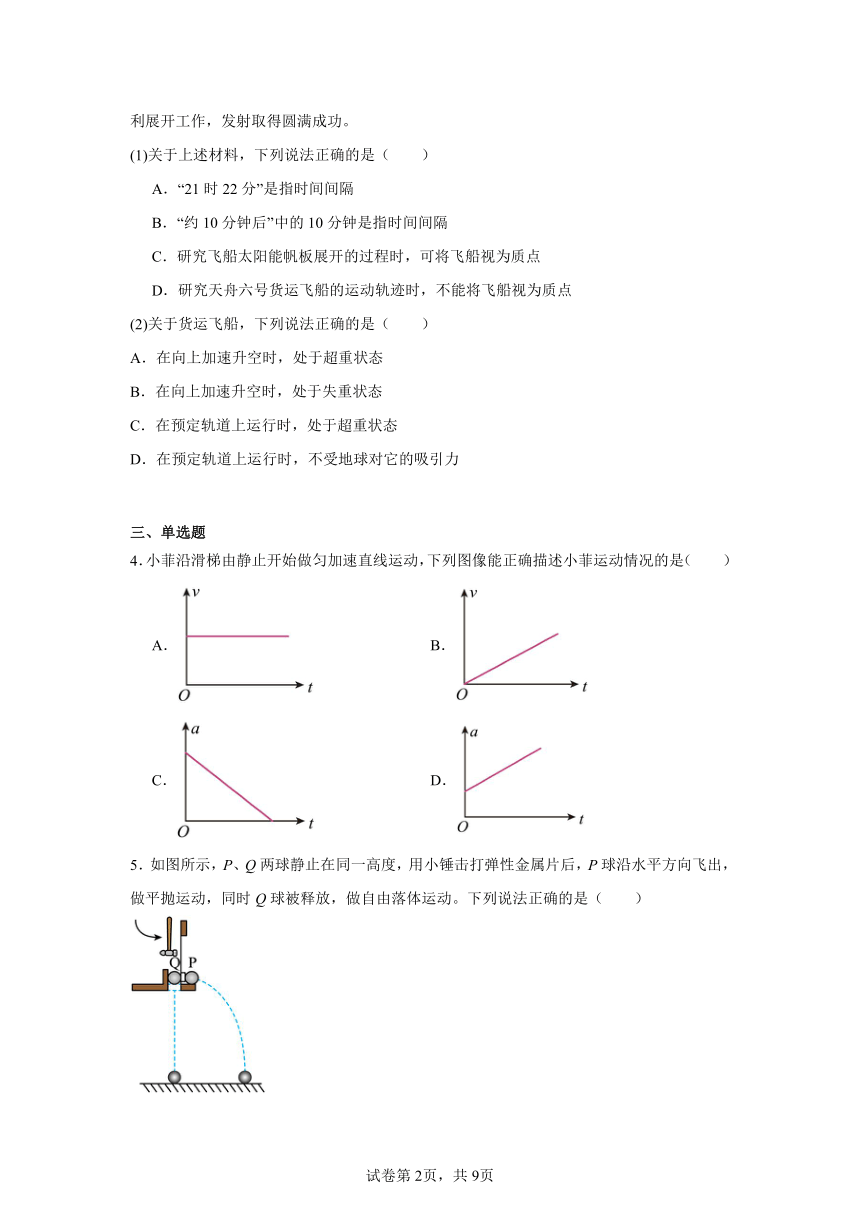 利展开工作，发射取得圆满成功。

(1)关于上述材料，下列说法正确的是（　　）

A．“21 时 22 分”是指时间间隔

B．“约 10 分钟后”中的 10 分钟是指时间间隔

C．研究飞船太阳能帆板展开的过程时，可将飞船视为质点

D．研究天舟六号货运飞船的运动轨迹时，不能将飞船视为质点

(2)关于货运飞船，下列说法正确的是（　　）

A．在向上加速升空时，处于超重状态

B．在向上加速升空时，处于失重状态

C．在预定轨道上运行时，处于超重状态

D．在预定轨道上运行时，不受地球对它的吸引力

三、单选题

4．小菲沿滑梯由静止开始做匀加速直线运动，下列图像能正确描述小菲运动情况的是(　　)

A. $v$ $O$ $t$

B. $v$ $O$ $t$

C. $a$ $O$ $t$

D. $a$ $O$ $t$

5．如图所示，$P$、$Q$ 两球静止在同一高度，用小锤击打弹性金属片后，$P$ 球沿水平方向飞出，做平抛运动，同时 $Q$ 球被释放，做自由落体运动。下列说法正确的是（　　）

Q P

试卷第 2页，共 9页